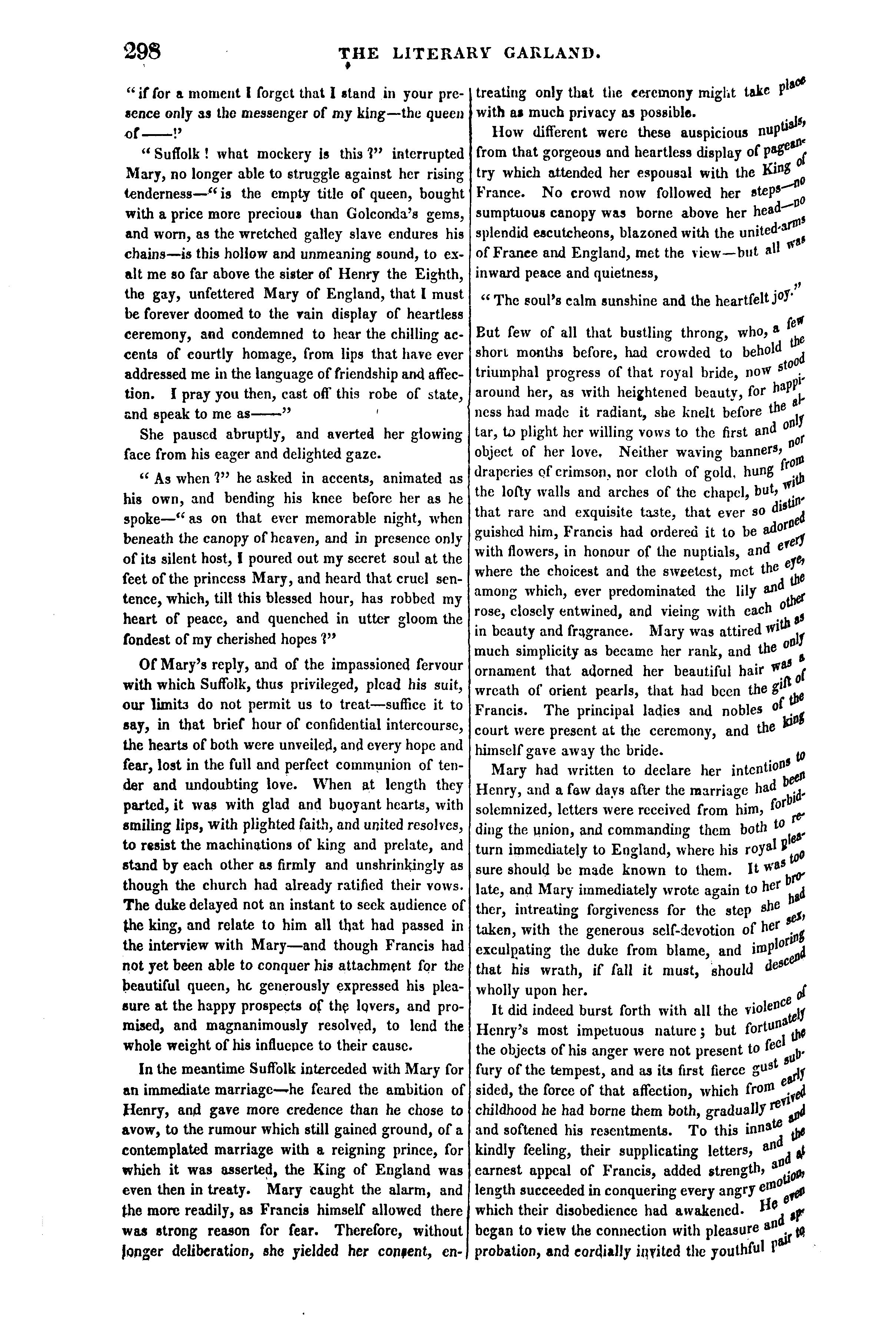 298 THE LITERARY GARLAND.

"if for a moment I forget that I stand in your presence only as the messenger of my king—the queen of——!"

"Suffolk! what mockery is this?" interrupted Mary, no longer able to struggle against her rising tenderness—"is the empty title of queen, bought with a price more precious than Golconda's gems, and worn, as the wretched galley slave endures his chains—is this hollow and unmeaning sound, to exalt me so far above the sister of Henry the Eighth, the gay, unfettered Mary of England, that I must be forever doomed to the vain display of heartless ceremony, and condemned to hear the chilling accents of courtly homage, from lips that have ever addressed me in the language of friendship and affection. I pray you then, cast off this robe of state, and speak to me as——"

She paused abruptly, and averted her glowing face from his eager and delighted gaze.

"As when?" he asked in accents, animated as his own, and bending his knee before her as he spoke—"as on that ever memorable night, when beneath the canopy of heaven, and in presence only of its silent host, I poured out my secret soul at the feet of the princess Mary, and heard that cruel sentence, which, till this blessed hour, has robbed my heart of peace, and quenched in utter gloom the fondest of my cherished hopes?"

Of Mary's reply, and of the impassioned fervour with which Suffolk, thus privileged, plead his suit, our limits do not permit us to treat—suffice it to say, in that brief hour of confidential intercourse, the hearts of both were unveiled, and every hope and fear, lost in the full and perfect communion of tender and undoubting love. When at length they parted, it was with glad and buoyant hearts, with smiling lips, with plighted faith, and united resolves, to resist the machinations of king and prelate, and stand by each other as firmly and unshrinkingly as though the church had already ratified their vows. The duke delayed not an instant to seek audience of the king, and relate to him all that had passed in the interview with Mary—and though Francis had not yet been able to conquer his attachment for the beautiful queen, he generously expressed his pleasure at the happy prospects of the lovers, and promised, and magnanimously resolved, to lend the whole weight of his influence to their cause.

In the meantime Suffolk interceded with Mary for an immediate marriage—he feared the ambition of Henry, and gave more credence than he chose to avow, to the rumour which still gained ground, of a contemplated marriage with a reigning prince, for which it was asserted, the King of England was even then in treaty. Mary caught the alarm, and the more readily, as Francis himself allowed there was strong reason for fear. Therefore, without longer deliberation, she yielded her consent, entreating only that the ceremony might take place with as much privacy as possible.

How different were these auspicious nuptials, from that gorgeous and heartless display of pageantry which attended her espousal with the King of France. No crowd now followed her steps—no sumptuous canopy was borne above her head—no splendid escutcheons, blazoned with the united-arms of France and England, met the view—but all was inward peace and quietness,

"The soul's calm sunshine and the heartfelt joy."

But few of all that bustling throng, who, a few short months before, had crowded to behold the triumphal progress of that royal bride, now stood around her, as with heightened beauty, for happiness had made it radiant, she knelt before the altar, to plight her willing vows to the first and only object of her love. Neither waving banners, nor draperies of crimson, nor cloth of gold, hung from the lofty walls and arches of the chapel, but, with that rare and exquisite taste, that ever so distinguished him, Francis had ordered it to be adorned with flowers, in honour of the nuptials, and every where the choicest and the sweetest, met the eye, among which, ever predominated the lily and the rose, closely entwined, and vieing with each other in beauty and fragrance. Mary was attired with as much simplicity as became her rank, and the only ornament that adorned her beautiful hair was a wreath of orient pearls, that had been the gift of Francis. The principal ladies and nobles of the court were present at the ceremony, and the king himself gave away the bride.

Mary had written to declare her intentions to Henry, and a few days after the marriage had been solemnized, letters were received from him, forbidding the union, and commanding them both to return immediately to England, where his royal pleasure should be made known to them. It was too late, and Mary immediately wrote again to her brother, intreating forgiveness for the step she had taken, with the generous self-devotion of her sex, exculpating the duke from blame, and imploring that his wrath, if fall it must, should descend wholly upon her.

It did indeed burst forth with all the violence of Henry's most impetuous nature; but fortunately the objects of his anger were not present to feel the fury of the tempest, and as its first fierce gust subsided, the force of that affection, which from early childhood he had borne them both, gradually revived and softened his resentments. To this innate and kindly feeling, their supplicating letters, and the earnest appeal of Francis, added strength, and at length succeeded in conquering every angry emotion, which their disobedience had awakened. He even began to view the connection with pleasure and approbation, and cordially invited the youthful pair to